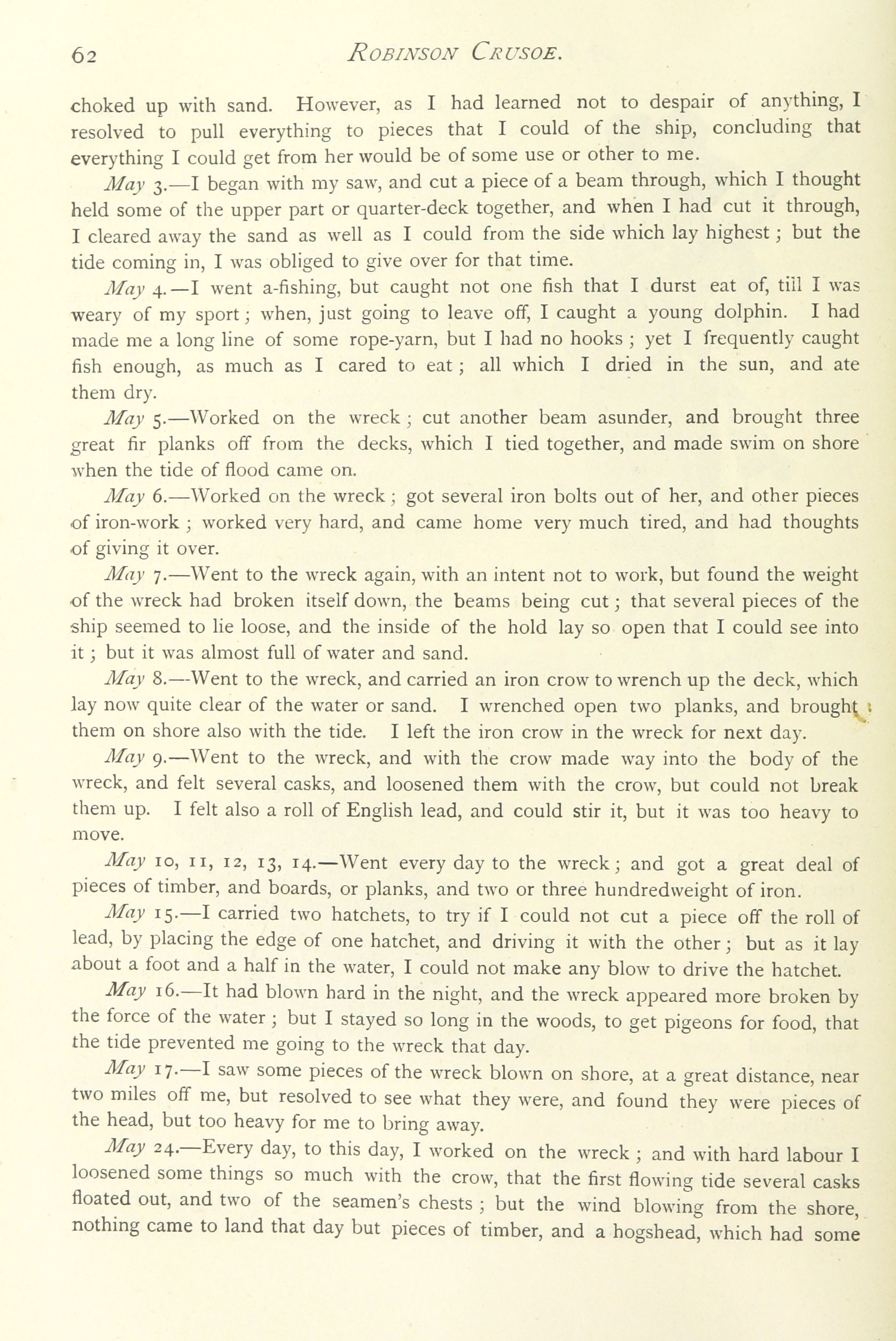 62 ROBINSON CRUSOE.

choked up with sand. However, as I had learned not to despair of anything, I resolved to pull everything to pieces that I could of the ship, concluding that everything I could get from her would be of some use or other to me.

May 3.—I began with my saw, and cut a piece of a beam through, which I thought held some of the upper part or quarter-deck together, and when I had cut it through, I cleared away the sand as well as I could from the side which lay highest; but the tide coming in, I was obliged to give over for that time.

May 4.—I went a-fishing, but caught not one fish that I durst eat of, till I was weary of my sport; when, just going to leave off, I caught a young dolphin. I had made me a long line of some rope-yarn, but I had no hooks; yet I frequently caught fish enough, as much as I cared to eat; all which I dried in the sun, and ate them dry.

May 5.—Worked on the wreck; cut another beam asunder, and brought three great fir planks off from the decks, which I tied together, and made swim on shore when the tide of flood came on.

May 6.—Worked on the wreck; got several iron bolts out of her, and other pieces of iron-work; worked very hard, and came home very much tired, and had thoughts of giving it over.

May 7.—Went to the wreck again, with an intent not to work, but found the weight of the wreck had broken itself down, the beams being cut; that several pieces of the ship seemed to lie loose, and the inside of the hold lay so open that I could see into it; but it was almost full of water and sand.

May 8.—Went to the wreck, and carried an iron crow to wrench up the deck, which lay now quite clear of the water or sand. I wrenched open two planks, and brought them on shore also with the tide. I left the iron crow in the wreck for next day.

May 9.—Went to the wreck, and with the crow made way into the body of the wreck, and felt several casks, and loosened them with the crow, but could not break them up. I felt also a roll of English lead, and could stir it, but it was too heavy to move.

May 10, 11, 12, 13, 14.—Went every day to the wreck; and got a great deal of pieces of timber, and boards, or planks, and two or three hundredweight of iron.

May 15.—I carried two hatchets, to try if I could not cut a piece off the roll of lead, by placing the edge of one hatchet, and driving it with the other; but as it lay about a foot and a half in the water, I could not make any blow to drive the hatchet.

May 16.—It had blown hard in the night, and the wreck appeared more broken by the force of the water; but I stayed so long in the woods, to get pigeons for food, that the tide prevented me going to the wreck that day.

May 17.—I saw some pieces of the wreck blown on shore, at a great distance, near two miles off me, but resolved to see what they were, and found they were pieces of the head, but too heavy for me to bring away.

May 24.—Every day, to this day, I worked on the wreck; and with hard labour I loosened some things so much with the crow, that the first flowing tide several casks floated out, and two of the seamen's chests; but the wind blowing from the shore, nothing came to land that day but pieces of timber, and a hogshead, which had some